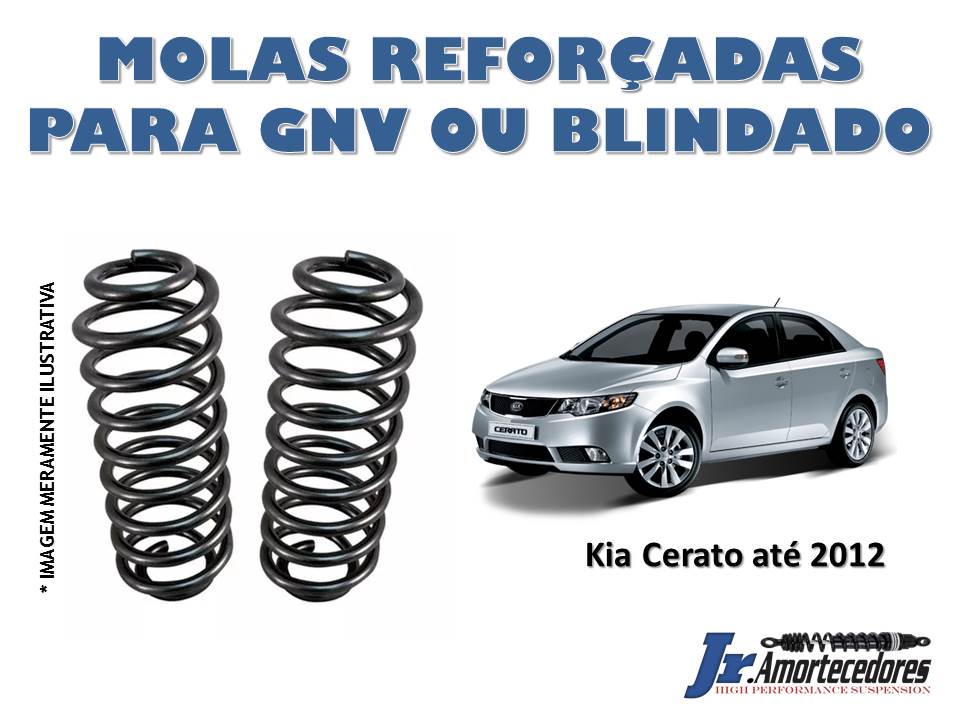 MOLAS REFORÇADAS PARA GNV OU BLINDADO

* IMAGEM MERAMENTE ILUSTRATIVA

CERATO

Kia Cerato até 2012

Jr. Amortecedores
HIGH PERFORMANCE SUSPENSION